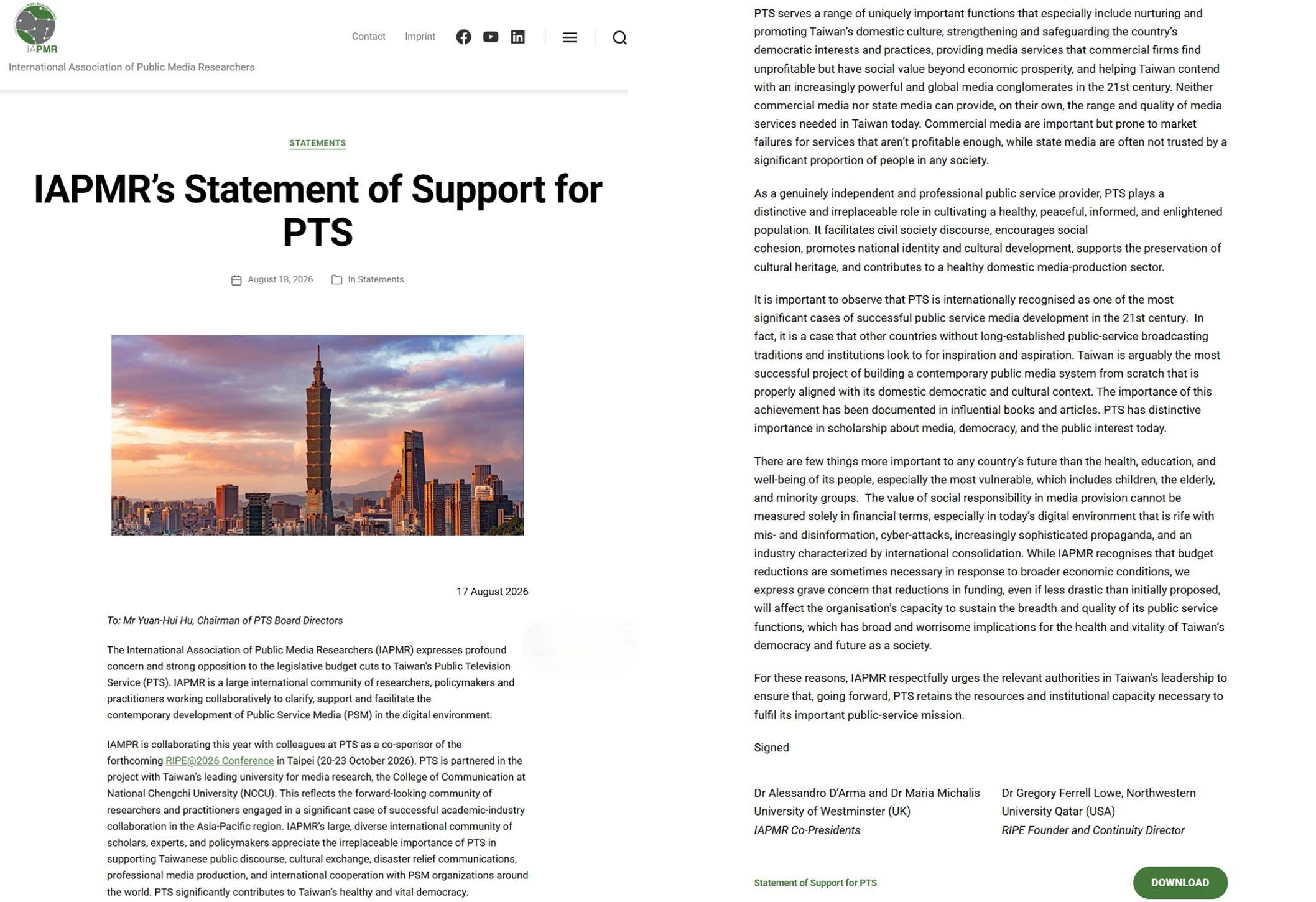 IAPMR
International Association of Public Media Researchers

Contact Imprint

STATEMENTS

IAPMR's Statement of Support for PTS

August 18, 2026 In Statements

17 August 2026

To: Mr Yuan-Hui Hu, Chairman of PTS Board Directors

The International Association of Public Media Researchers (IAPMR) expresses profound concern and strong opposition to the legislative budget cuts to Taiwan's Public Television Service (PTS). IAPMR is a large international community of researchers, policymakers and practitioners working collaboratively to clarify, support and facilitate the contemporary development of Public Service Media (PSM) in the digital environment.

IAMPR is collaborating this year with colleagues at PTS as a co-sponsor of the forthcoming RIPE@2026 Conference in Taipei (20-23 October 2026). PTS is partnered in the project with Taiwan's leading university for media research, the College of Communication at National Chengchi University (NCCU). This reflects the forward-looking community of researchers and practitioners engaged in a significant case of successful academic-industry collaboration in the Asia-Pacific region. IAPMR's large, diverse international community of scholars, experts, and policymakers appreciate the irreplaceable importance of PTS in supporting Taiwanese public discourse, cultural exchange, disaster relief communications, professional media production, and international cooperation with PSM organizations around the world. PTS significantly contributes to Taiwan's healthy and vital democracy.

PTS serves a range of uniquely important functions that especially include nurturing and promoting Taiwan's domestic culture, strengthening and safeguarding the country's democratic interests and practices, providing media services that commercial firms find unprofitable but have social value beyond economic prosperity, and helping Taiwan contend with an increasingly powerful and global media conglomerates in the 21st century. Neither commercial media nor state media can provide, on their own, the range and quality of media services needed in Taiwan today. Commercial media are important but prone to market failures for services that aren't profitable enough, while state media are often not trusted by a significant proportion of people in any society.

As a genuinely independent and professional public service provider, PTS plays a distinctive and irreplaceable role in cultivating a healthy, peaceful, informed, and enlightened population. It facilitates civil society discourse, encourages social cohesion, promotes national identity and cultural development, supports the preservation of cultural heritage, and contributes to a healthy domestic media-production sector.

It is important to observe that PTS is internationally recognised as one of the most significant cases of successful public service media development in the 21st century. In fact, it is a case that other countries without long-established public-service broadcasting traditions and institutions look to for inspiration and aspiration. Taiwan is arguably the most successful project of building a contemporary public media system from scratch that is properly aligned with its domestic democratic and cultural context. The importance of this achievement has been documented in influential books and articles. PTS has distinctive importance in scholarship about media, democracy, and the public interest today.

There are few things more important to any country's future than the health, education, and well-being of its people, especially the most vulnerable, which includes children, the elderly, and minority groups. The value of social responsibility in media provision cannot be measured solely in financial terms, especially in today's digital environment that is rife with mis- and disinformation, cyber-attacks, increasingly sophisticated propaganda, and an industry characterized by international consolidation. While IAPMR recognises that budget reductions are sometimes necessary in response to broader economic conditions, we express grave concern that reductions in funding, even if less drastic than initially proposed, will affect the organisation's capacity to sustain the breadth and quality of its public service functions, which has broad and worrisome implications for the health and vitality of Taiwan's democracy and future as a society.

For these reasons, IAPMR respectfully urges the relevant authorities in Taiwan's leadership to ensure that, going forward, PTS retains the resources and institutional capacity necessary to fulfil its important public-service mission.

Signed

Dr Alessandro D'Arma and Dr Maria Michalis
University of Westminster (UK)
IAPMR Co-Presidents

Dr Gregory Ferrell Lowe, Northwestern University Qatar (USA)
RIPE Founder and Continuity Director

Statement of Support for PTS

DOWNLOAD